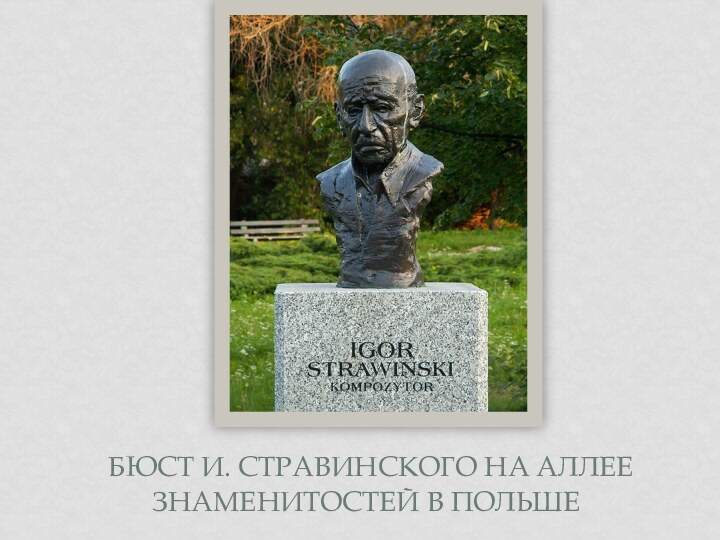 IGOR
STRAWINSKI
KOMPOZYTOR

БЮСТ И. СТРАВИНСКОГО НА АЛЛЕЕ ЗНАМЕНИТОСТЕЙ В ПОЛЬШЕ